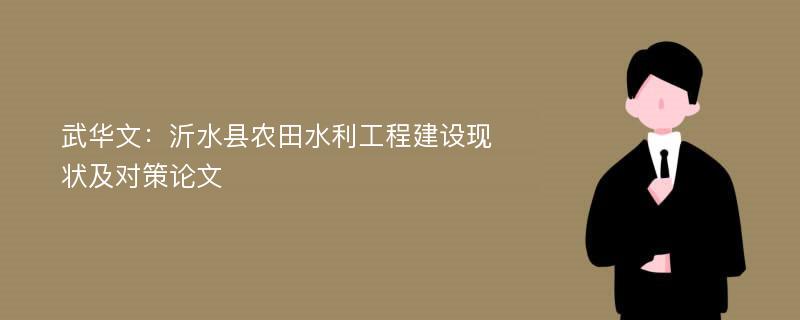 武华文：沂水县农田水利工程建设现状及对策论文